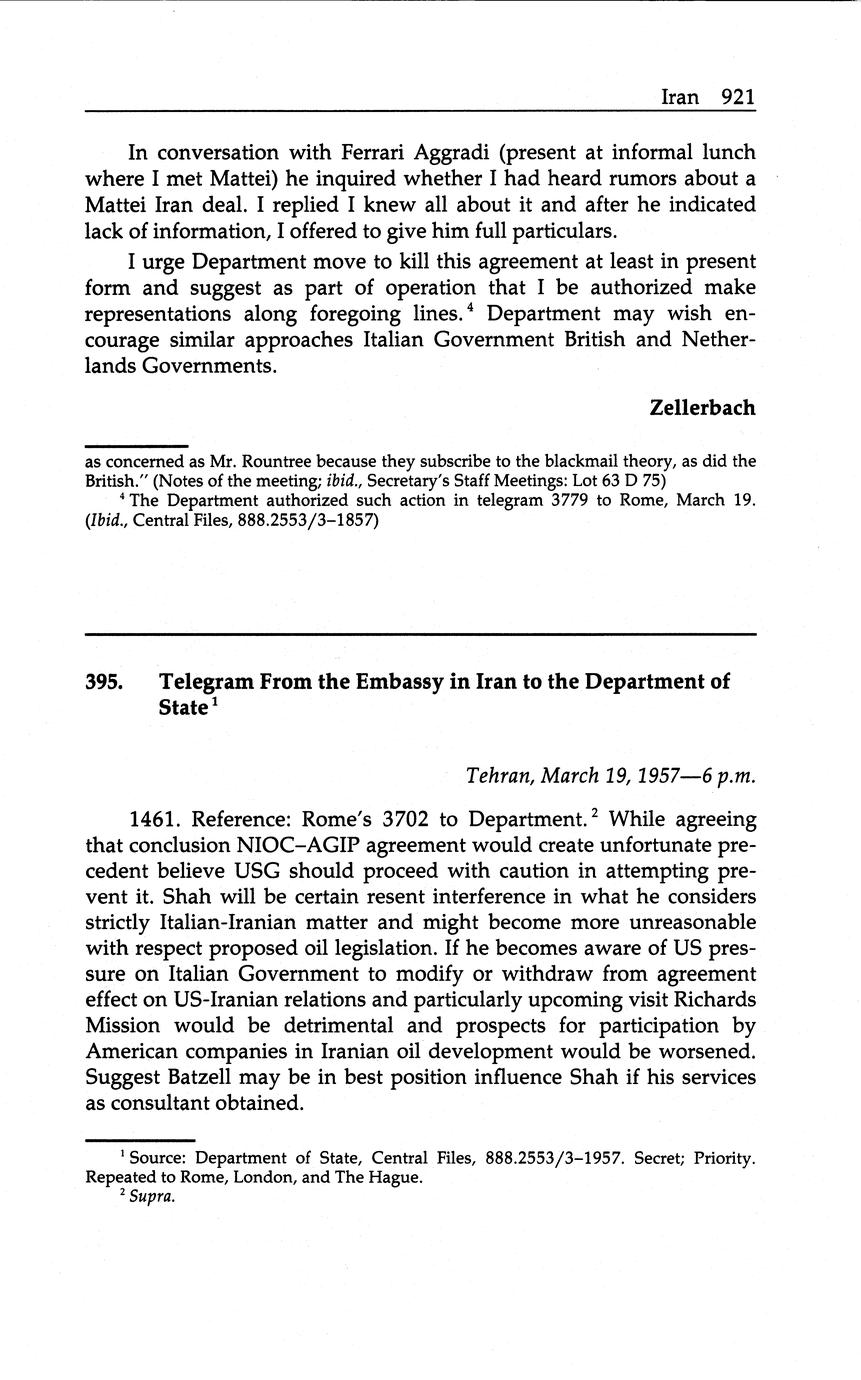 Iran 921

In conversation with Ferrari Aggradi (present at informal lunch where I met Mattei) he inquired whether I had heard rumors about a Mattei Iran deal. I replied I knew all about it and after he indicated lack of information, I offered to give him full particulars.

I urge Department move to kill this agreement at least in present form and suggest as part of operation that I be authorized make representations along foregoing lines.$^4$ Department may wish encourage similar approaches Italian Government British and Netherlands Governments.

Zellerbach

as concerned as Mr. Rountree because they subscribe to the blackmail theory, as did the British." (Notes of the meeting; ibid., Secretary's Staff Meetings: Lot 63 D 75)

$^4$ The Department authorized such action in telegram 3779 to Rome, March 19. (Ibid., Central Files, 888.2553/3–1857)

395. Telegram From the Embassy in Iran to the Department of State$^1$

Tehran, March 19, 1957—6 p.m.

1461. Reference: Rome's 3702 to Department.$^2$ While agreeing that conclusion NIOC–AGIP agreement would create unfortunate precedent believe USG should proceed with caution in attempting prevent it. Shah will be certain resent interference in what he considers strictly Italian-Iranian matter and might become more unreasonable with respect proposed oil legislation. If he becomes aware of US pressure on Italian Government to modify or withdraw from agreement effect on US-Iranian relations and particularly upcoming visit Richards Mission would be detrimental and prospects for participation by American companies in Iranian oil development would be worsened. Suggest Batzell may be in best position influence Shah if his services as consultant obtained.

$^1$ Source: Department of State, Central Files, 888.2553/3–1957. Secret; Priority. Repeated to Rome, London, and The Hague.

$^2$ Supra.